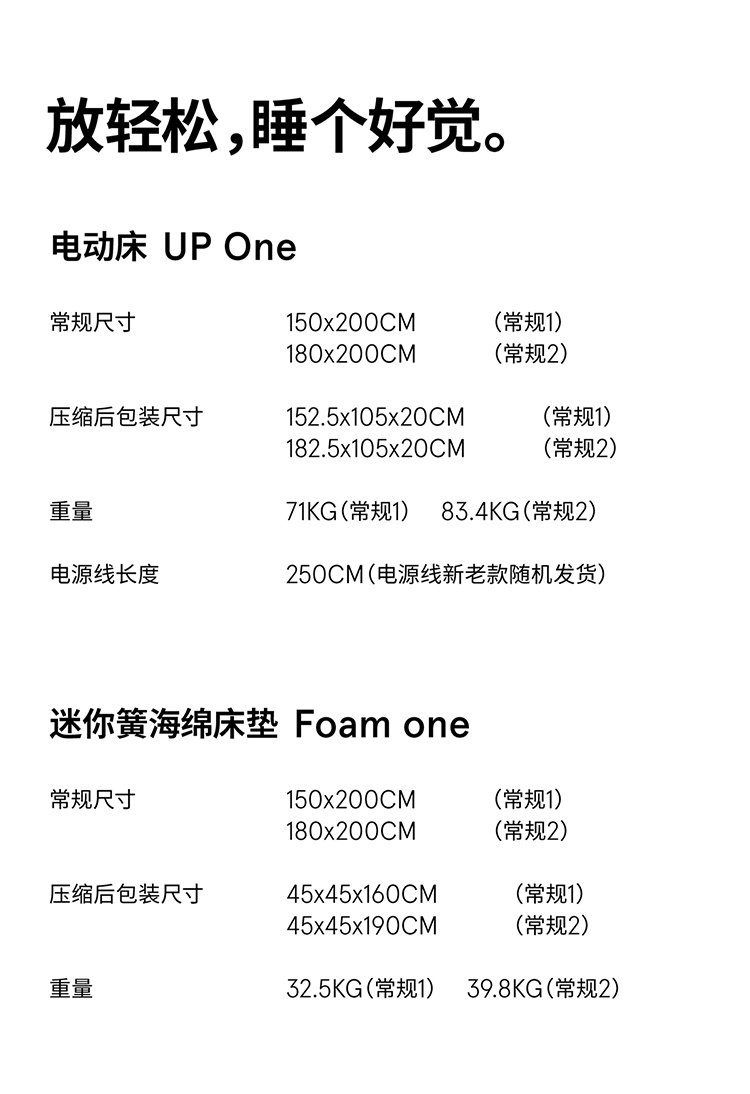 放轻松，睡个好觉。

电动床 UP One

常规尺寸 150x200CM （常规1）
180x200CM （常规2）

压缩后包装尺寸 152.5x105x20CM （常规1）
182.5x105x20CM （常规2）

重量 71KG（常规1） 83.4KG（常规2）

电源线长度 250CM（电源线新老款随机发货）

迷你簧海绵床垫 Foam one

常规尺寸 150x200CM （常规1）
180x200CM （常规2）

压缩后包装尺寸 45x45x160CM （常规1）
45x45x190CM （常规2）

重量 32.5KG（常规1） 39.8KG（常规2）